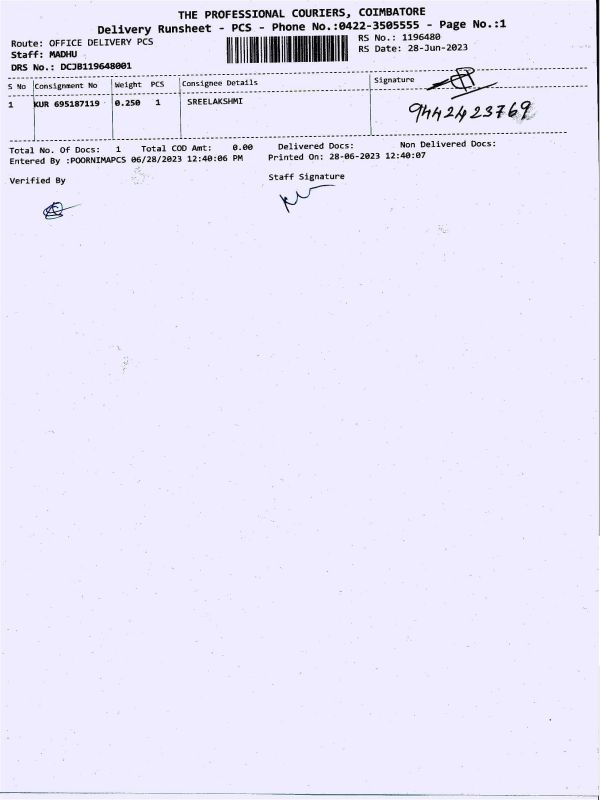 THE PROFESSIONAL COURIERS, COIMBATORE
Delivery Runsheet - PCS - Phone No.:0422-3505555 - Page No.:1

Route: OFFICE DELIVERY PCS
Staff: MADHU
DRS No.: DCJB119648001

RS No.: 1196480
RS Date: 28-Jun-2023

| S No | Consignment No | Weight | PCS | Consignee Details | Signature |
|---|---|---|---|---|---|
| 1 | KUR 695187119 | 0.250 | 1 | SREELAKSHMI | 9442423769 |

Total No. Of Docs: 1 Total COD Amt: 0.00 Delivered Docs: Non Delivered Docs:
Entered By :POORNIMAPCS 06/28/2023 12:40:06 PM Printed On: 28-06-2023 12:40:07

Verified By

Staff Signature